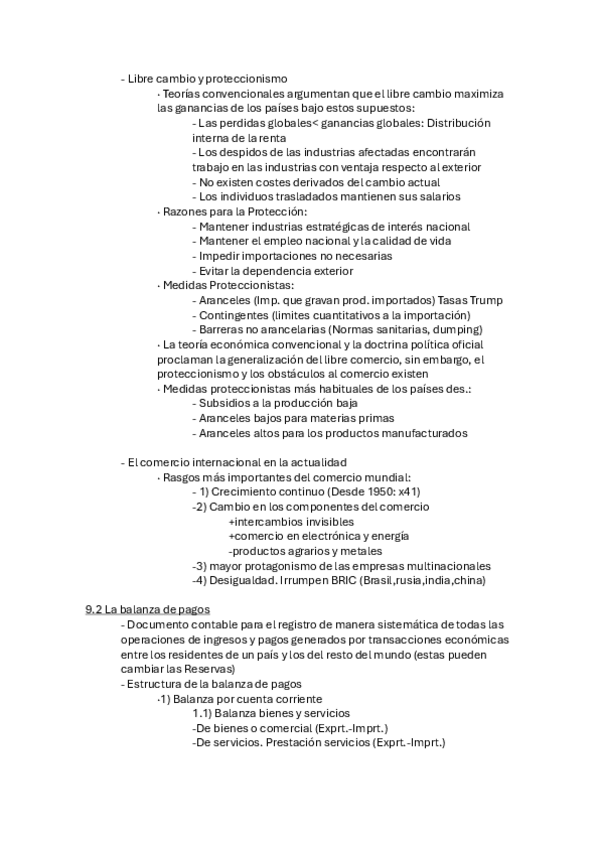 - Libre cambio y proteccionismo

· Teorías convencionales argumentan que el libre cambio maximiza las ganancias de los países bajo estos supuestos:

- Las perdidas globales< ganancias globales: Distribución interna de la renta
- Los despidos de las industrias afectadas encontrarán trabajo en las industrias con ventaja respecto al exterior
- No existen costes derivados del cambio actual
- Los individuos trasladados mantienen sus salarios

· Razones para la Protección:

- Mantener industrias estratégicas de interés nacional
- Mantener el empleo nacional y la calidad de vida
- Impedir importaciones no necesarias
- Evitar la dependencia exterior

· Medidas Proteccionistas:

- Aranceles (Imp. que gravan prod. importados) Tasas Trump
- Contingentes (limites cuantitativos a la importación)
- Barreras no arancelarias (Normas sanitarias, dumping)

· La teoría económica convencional y la doctrina política oficial proclaman la generalización del libre comercio, sin embargo, el proteccionismo y los obstáculos al comercio existen

· Medidas proteccionistas más habituales de los países des.:

- Subsidios a la producción baja
- Aranceles bajos para materias primas
- Aranceles altos para los productos manufacturados

- El comercio internacional en la actualidad

· Rasgos más importantes del comercio mundial:

- 1) Crecimiento continuo (Desde 1950: x41)
-2) Cambio en los componentes del comercio
+intercambios invisibles
+comercio en electrónica y energía
-productos agrarios y metales
-3) mayor protagonismo de las empresas multinacionales
-4) Desigualdad. Irrumpen BRIC (Brasil,rusia,india,china)

9.2 La balanza de pagos

- Documento contable para el registro de manera sistemática de todas las operaciones de ingresos y pagos generados por transacciones económicas entre los residentes de un país y los del resto del mundo (estas pueden cambiar las Reservas)

- Estructura de la balanza de pagos

·1) Balanza por cuenta corriente
1.1) Balanza bienes y servicios
-De bienes o comercial (Exprt.-Imprt.)
-De servicios. Prestación servicios (Exprt.-Imprt.)